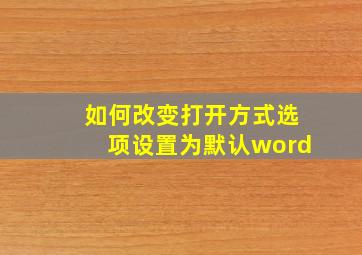 如何改变打开方式选项设置为默认word